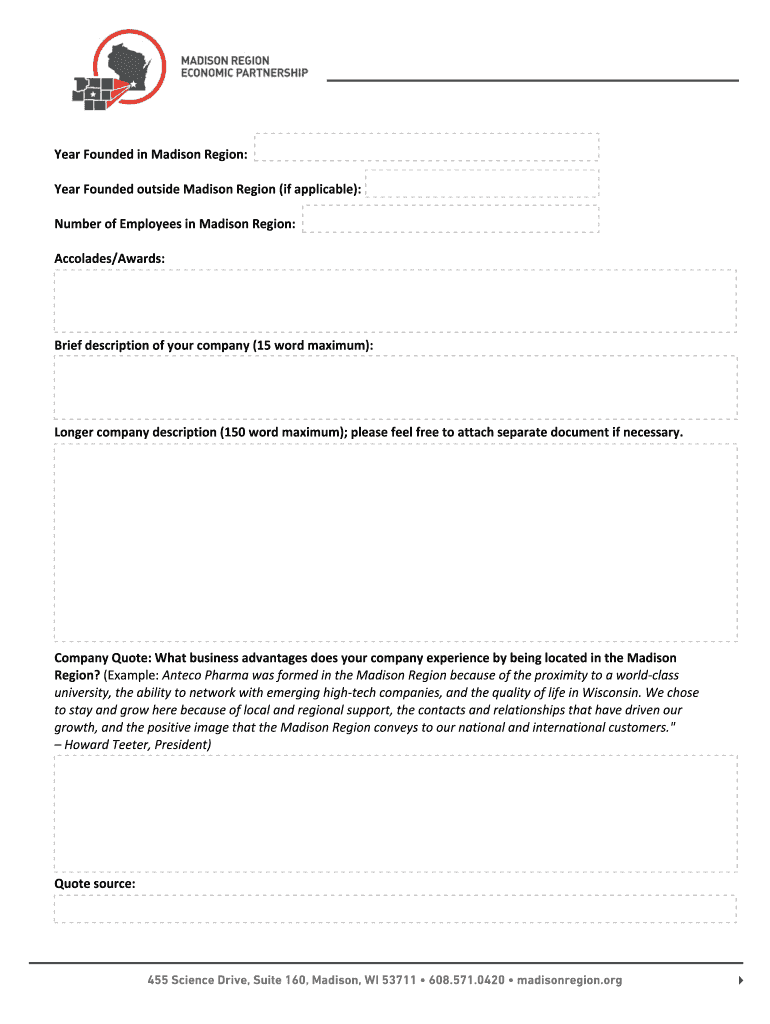 MADISON REGION
ECONOMIC PARTNERSHIP

Year Founded in Madison Region:

Year Founded outside Madison Region (if applicable):

Number of Employees in Madison Region:

Accolades/Awards:

Brief description of your company (15 word maximum):

Longer company description (150 word maximum); please feel free to attach separate document if necessary.

Company Quote: What business advantages does your company experience by being located in the Madison Region? (Example: Anteco Pharma was formed in the Madison Region because of the proximity to a world-class university, the ability to network with emerging high-tech companies, and the quality of life in Wisconsin. We chose to stay and grow here because of local and regional support, the contacts and relationships that have driven our growth, and the positive image that the Madison Region conveys to our national and international customers." – Howard Teeter, President)

Quote source:

455 Science Drive, Suite 160, Madison, WI 53711 • 608.571.0420 • madisonregion.org